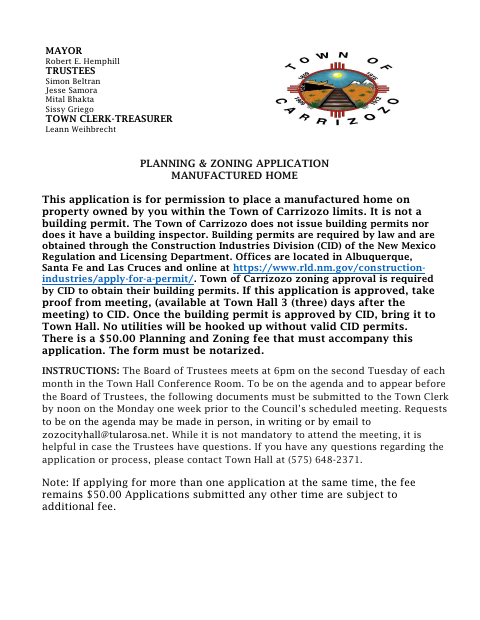 MAYOR
Robert E. Hemphill
TRUSTEES
Simon Beltran
Jesse Samora
Mital Bhakta
Sissy Griego
TOWN CLERK-TREASURER
Leann Weihbrecht

TOWN OF CARRIZOZO

PLANNING & ZONING APPLICATION
MANUFACTURED HOME

This application is for permission to place a manufactured home on property owned by you within the Town of Carrizozo limits. It is not a building permit. The Town of Carrizozo does not issue building permits nor does it have a building inspector. Building permits are required by law and are obtained through the Construction Industries Division (CID) of the New Mexico Regulation and Licensing Department. Offices are located in Albuquerque, Santa Fe and Las Cruces and online at https://www.rld.nm.gov/construction-industries/apply-for-a-permit/. Town of Carrizozo zoning approval is required by CID to obtain their building permits. If this application is approved, take proof from meeting, (available at Town Hall 3 (three) days after the meeting) to CID. Once the building permit is approved by CID, bring it to Town Hall. No utilities will be hooked up without valid CID permits. There is a $50.00 Planning and Zoning fee that must accompany this application. The form must be notarized.

INSTRUCTIONS: The Board of Trustees meets at 6pm on the second Tuesday of each month in the Town Hall Conference Room. To be on the agenda and to appear before the Board of Trustees, the following documents must be submitted to the Town Clerk by noon on the Monday one week prior to the Council's scheduled meeting. Requests to be on the agenda may be made in person, in writing or by email to zozocityhall@tularosa.net. While it is not mandatory to attend the meeting, it is helpful in case the Trustees have questions. If you have any questions regarding the application or process, please contact Town Hall at (575) 648-2371.

Note: If applying for more than one application at the same time, the fee remains $50.00 Applications submitted any other time are subject to additional fee.